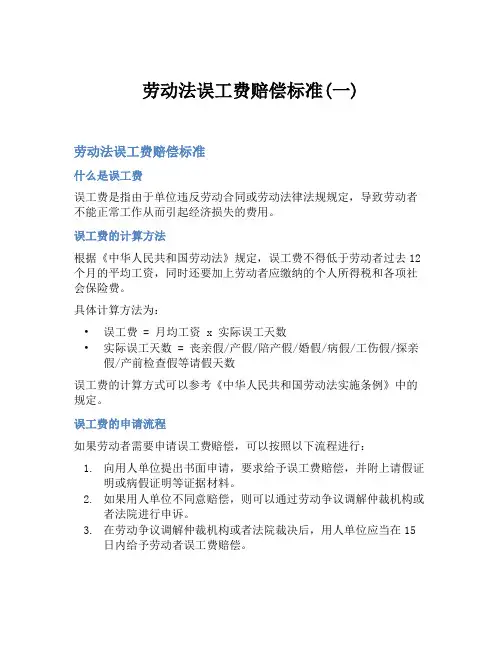 劳动法误工费赔偿标准(一)

劳动法误工费赔偿标准

什么是误工费

误工费是指由于单位违反劳动合同或劳动法律法规规定，导致劳动者不能正常工作从而引起经济损失的费用。

误工费的计算方法

根据《中华人民共和国劳动法》规定，误工费不得低于劳动者过去12个月的平均工资，同时还要加上劳动者应缴纳的个人所得税和各项社会保险费。

具体计算方法为：

• 误工费 = 月均工资 x 实际误工天数
• 实际误工天数 = 丧亲假/产假/陪产假/婚假/病假/工伤假/探亲假/产前检查假等请假天数

误工费的计算方式可以参考《中华人民共和国劳动法实施条例》中的规定。

误工费的申请流程

如果劳动者需要申请误工费赔偿，可以按照以下流程进行：

1. 向用人单位提出书面申请，要求给予误工费赔偿，并附上请假证明或病假证明等证据材料。
2. 如果用人单位不同意赔偿，则可以通过劳动争议调解仲裁机构或者法院进行申诉。
3. 在劳动争议调解仲裁机构或者法院裁决后，用人单位应当在15日内给予劳动者误工费赔偿。